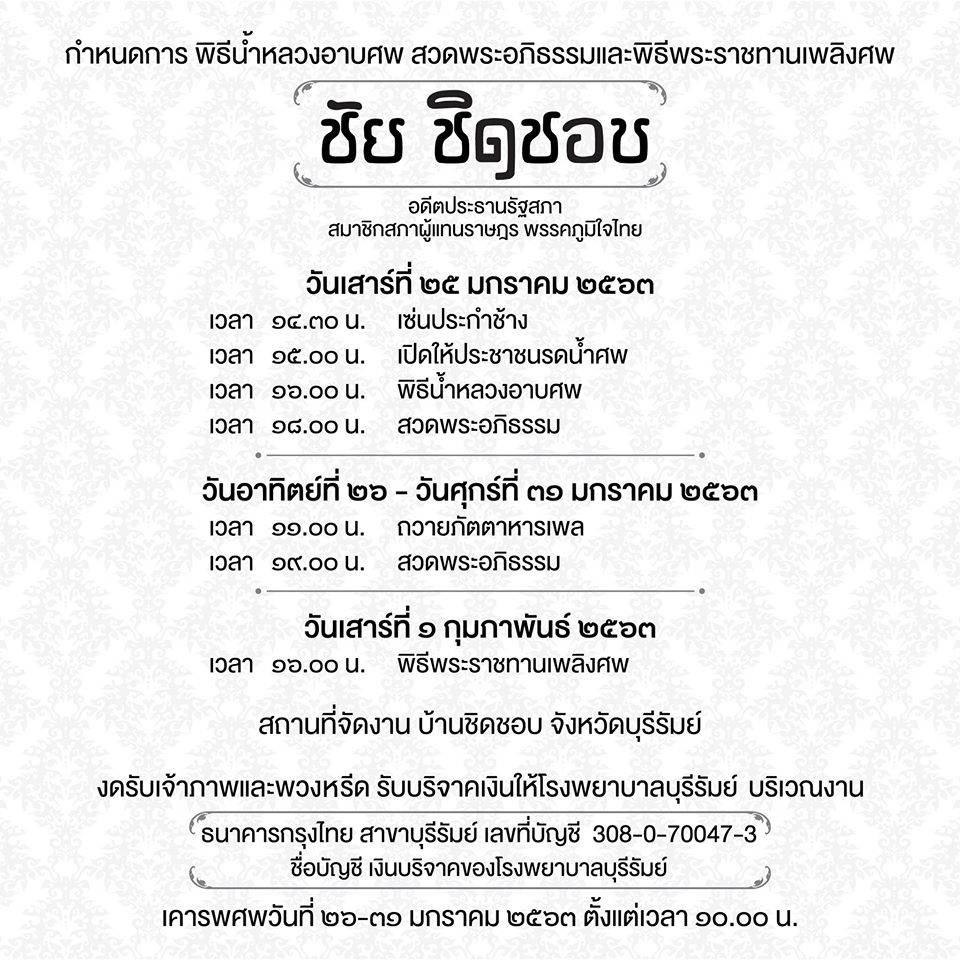 กำหนดการ พิธีน้ำหลวงอาบศพ สวดพระอภิธรรมและพิธีพระราชทานเพลิงศพ

ชัย ชิดชอบ

อดีตประธานรัฐสภา
สมาชิกสภาผู้แทนราษฎร พรรคภูมิใจไทย

วันเสาร์ที่ ๒๕ มกราคม ๒๕๖๓

เวลา ๑๔.๓๐ น. เซ่นประกำช้าง
เวลา ๑๕.๐๐ น. เปิดให้ประชาชนรดน้ำศพ
เวลา ๑๖.๐๐ น. พิธีน้ำหลวงอาบศพ
เวลา ๑๘.๐๐ น. สวดพระอภิธรรม

วันอาทิตย์ที่ ๒๖ - วันศุกร์ที่ ๓๑ มกราคม ๒๕๖๓

เวลา ๑๑.๐๐ น. ถวายภัตตาหารเพล
เวลา ๑๙.๐๐ น. สวดพระอภิธรรม

วันเสาร์ที่ ๑ กุมภาพันธ์ ๒๕๖๓

เวลา ๑๖.๐๐ น. พิธีพระราชทานเพลิงศพ

สถานที่จัดงาน บ้านชิดชอบ จังหวัดบุรีรัมย์

งดรับเจ้าภาพและพวงหรีด รับบริจาคเงินให้โรงพยาบาลบุรีรัมย์ บริเวณงาน

ธนาคารกรุงไทย สาขาบุรีรัมย์ เลขที่บัญชี 308-0-70047-3
ชื่อบัญชี เงินบริจาคของโรงพยาบาลบุรีรัมย์

เคารพศพวันที่ ๒๖-๓๑ มกราคม ๒๕๖๓ ตั้งแต่เวลา ๑๐.๐๐ น.